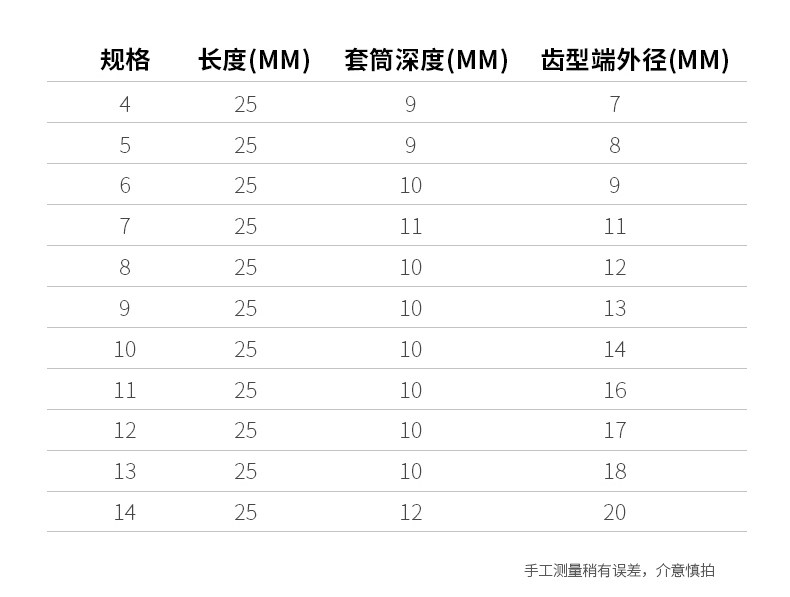 | 规格 | 长度(MM) | 套筒深度(MM) | 齿型端外径(MM) |
|---|---|---|---|
| 4 | 25 | 9 | 7 |
| 5 | 25 | 9 | 8 |
| 6 | 25 | 10 | 9 |
| 7 | 25 | 11 | 11 |
| 8 | 25 | 10 | 12 |
| 9 | 25 | 10 | 13 |
| 10 | 25 | 10 | 14 |
| 11 | 25 | 10 | 16 |
| 12 | 25 | 10 | 17 |
| 13 | 25 | 10 | 18 |
| 14 | 25 | 12 | 20 |

手工测量稍有误差，介意慎拍